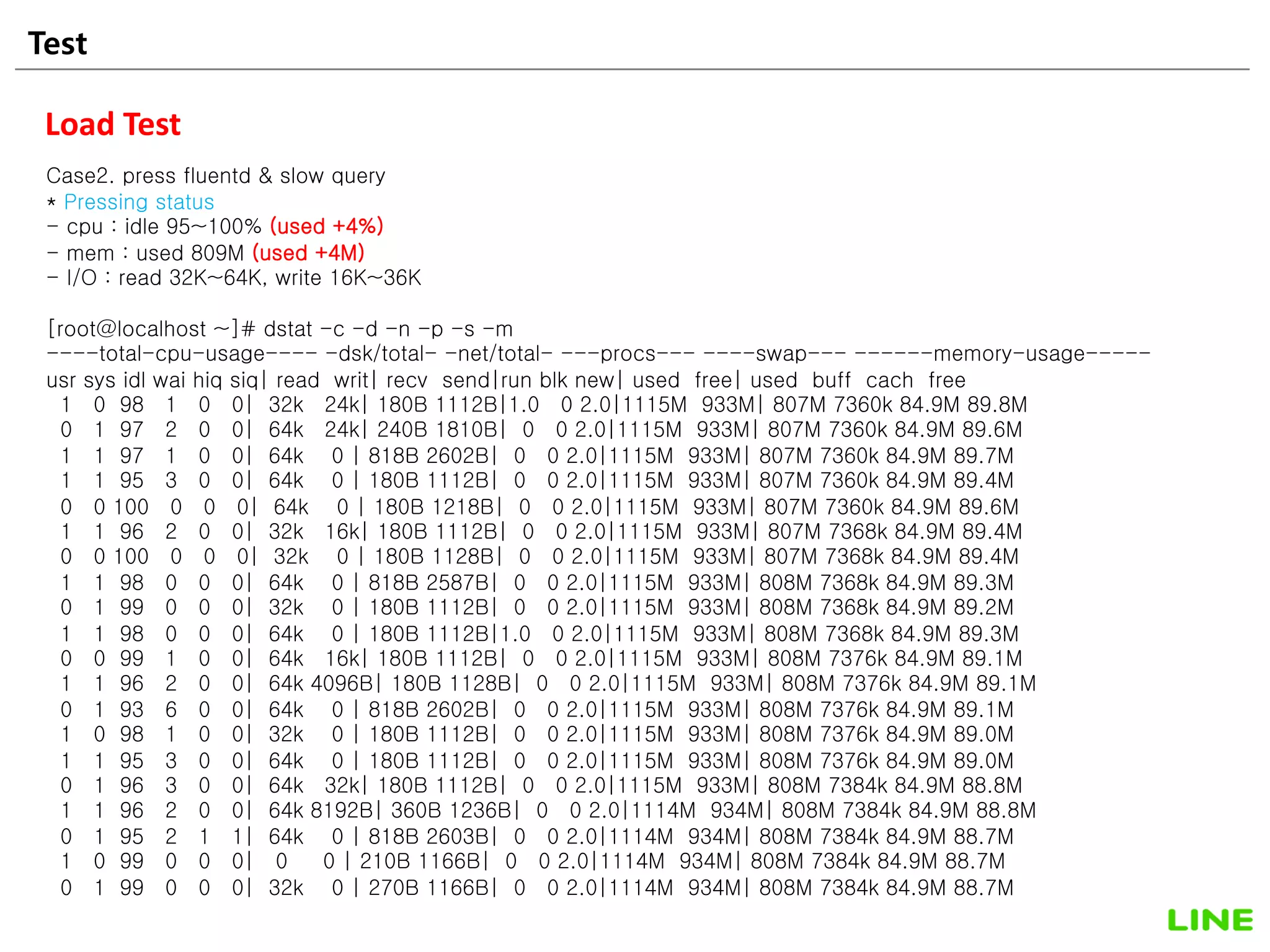 Test

Load Test

Case2. press fluentd & slow query
* Pressing status
- cpu : idle 95~100% (used +4%)
- mem : used 809M (used +4M)
- I/O : read 32K~64K, write 16K~36K

[root@localhost ~]# dstat -c -d -n -p -s -m
----total-cpu-usage---- -dsk/total- -net/total- ---procs--- ----swap--- ------memory-usage-----
usr sys idl wai hiq siq| read writ| recv send|run blk new| used free| used buff cach free
1 0 98 1 0 0| 32k 24k| 180B 1112B|1.0 0 2.0|1115M 933M| 807M 7360k 84.9M 89.8M
0 1 97 2 0 0| 64k 24k| 240B 1810B| 0 0 2.0|1115M 933M| 807M 7360k 84.9M 89.6M
1 1 97 1 0 0| 64k 0 | 818B 2602B| 0 0 2.0|1115M 933M| 807M 7360k 84.9M 89.7M
1 1 95 3 0 0| 64k 0 | 180B 1112B| 0 0 2.0|1115M 933M| 807M 7360k 84.9M 89.4M
0 0 100 0 0 0| 64k 0 | 180B 1218B| 0 0 2.0|1115M 933M| 807M 7360k 84.9M 89.6M
1 1 96 2 0 0| 32k 16k| 180B 1112B| 0 0 2.0|1115M 933M| 807M 7368k 84.9M 89.4M
0 0 100 0 0 0| 32k 0 | 180B 1128B| 0 0 2.0|1115M 933M| 807M 7368k 84.9M 89.4M
1 1 98 0 0 0| 64k 0 | 818B 2587B| 0 0 2.0|1115M 933M| 808M 7368k 84.9M 89.3M
0 1 99 0 0 0| 32k 0 | 180B 1112B| 0 0 2.0|1115M 933M| 808M 7368k 84.9M 89.2M
1 1 98 0 0 0| 64k 0 | 180B 1112B|1.0 0 2.0|1115M 933M| 808M 7368k 84.9M 89.3M
0 0 99 1 0 0| 64k 16k| 180B 1112B| 0 0 2.0|1115M 933M| 808M 7376k 84.9M 89.1M
1 1 96 2 0 0| 64k 4096B| 180B 1128B| 0 0 2.0|1115M 933M| 808M 7376k 84.9M 89.1M
0 1 93 6 0 0| 64k 0 | 818B 2602B| 0 0 2.0|1115M 933M| 808M 7376k 84.9M 89.1M
1 0 98 1 0 0| 32k 0 | 180B 1112B| 0 0 2.0|1115M 933M| 808M 7376k 84.9M 89.0M
1 1 95 3 0 0| 64k 0 | 180B 1112B| 0 0 2.0|1115M 933M| 808M 7376k 84.9M 89.0M
0 1 96 3 0 0| 64k 32k| 180B 1112B| 0 0 2.0|1115M 933M| 808M 7384k 84.9M 88.8M
1 1 96 2 0 0| 64k 8192B| 360B 1236B| 0 0 2.0|1114M 934M| 808M 7384k 84.9M 88.8M
0 1 95 2 1 1| 64k 0 | 818B 2603B| 0 0 2.0|1114M 934M| 808M 7384k 84.9M 88.7M
1 0 99 0 0 0| 0 0 | 210B 1166B| 0 0 2.0|1114M 934M| 808M 7384k 84.9M 88.7M
0 1 99 0 0 0| 32k 0 | 270B 1166B| 0 0 2.0|1114M 934M| 808M 7384k 84.9M 88.7M

LINE